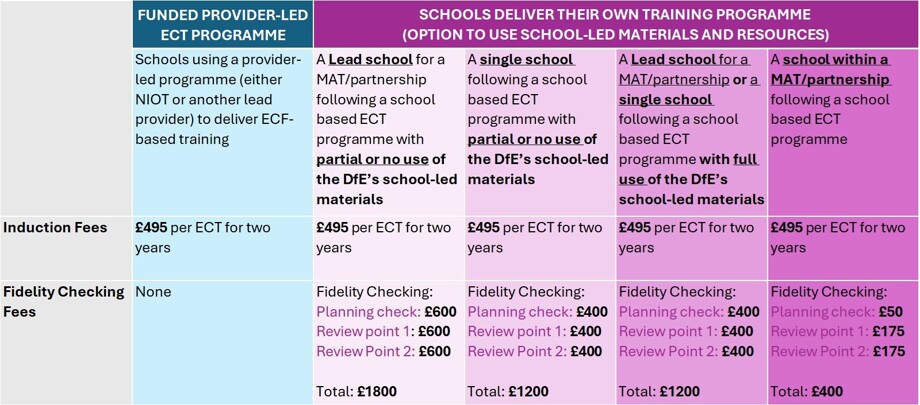 | | FUNDED PROVIDER-LED ECT PROGRAMME | SCHOOLS DELIVER THEIR OWN TRAINING PROGRAMME (OPTION TO USE SCHOOL-LED MATERIALS AND RESOURCES) | | | |
|---|---|---|---|---|---|
| | Schools using a provider-led programme (either NIOT or another lead provider) to deliver ECF-based training | A Lead school for a MAT/partnership following a school based ECT programme with partial or no use of the DfE's school-led materials | A single school following a school based ECT programme with partial or no use of the DfE's school-led materials | A Lead school for a MAT/partnership or a single school following a school based ECT programme with full use of the DfE's school-led materials | A school within a MAT/partnership following a school based ECT programme |
| Induction Fees | £495 per ECT for two years | £495 per ECT for two years | £495 per ECT for two years | £495 per ECT for two years | £495 per ECT for two years |
| Fidelity Checking Fees | None | Fidelity Checking: Planning check: £600 Review point 1: £600 Review Point 2: £600 Total: £1800 | Fidelity Checking: Planning check: £400 Review point 1: £400 Review Point 2: £400 Total: £1200 | Fidelity Checking: Planning check: £400 Review point 1: £400 Review Point 2: £400 Total: £1200 | Fidelity Checking: Planning check: £50 Review point 1: £175 Review Point 2: £175 Total: £400 |